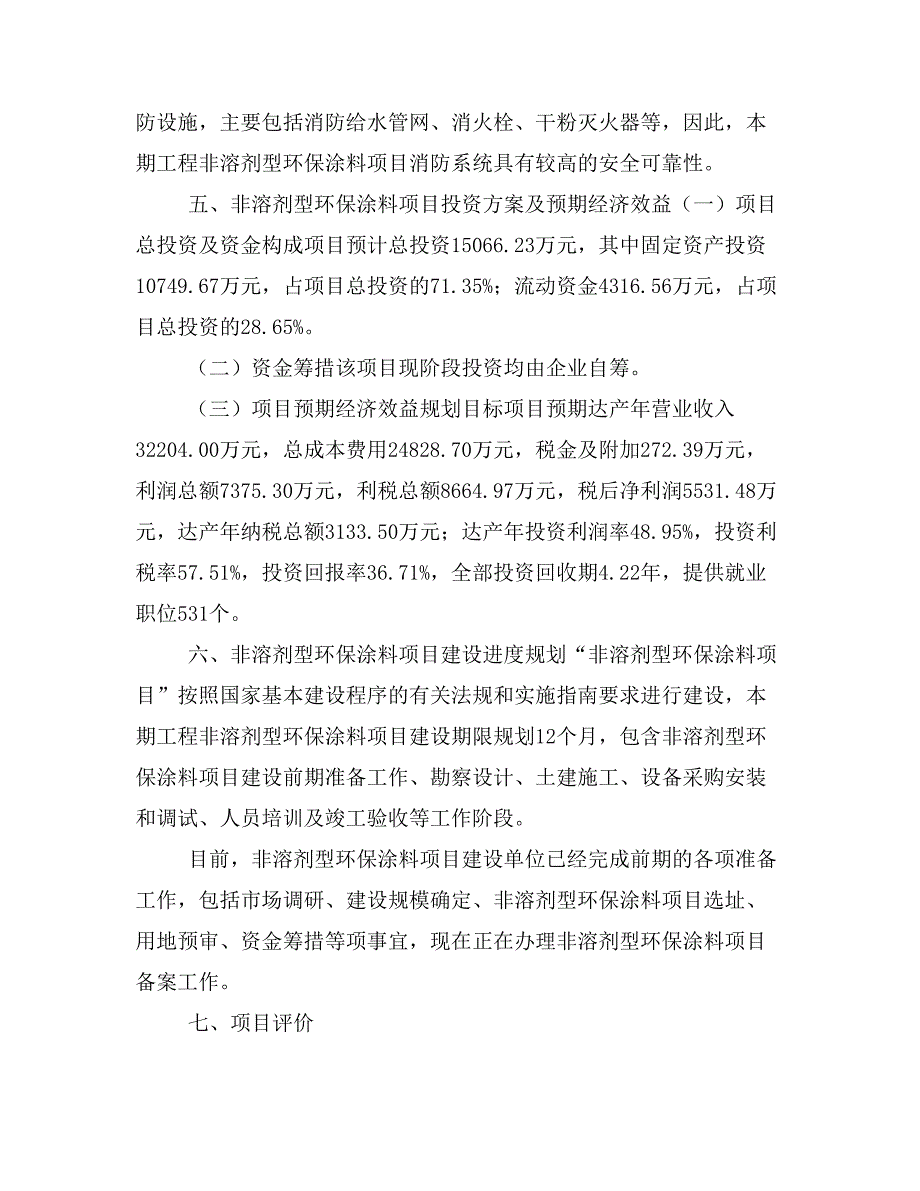 防设施，主要包括消防给水管网、消火栓、干粉灭火器等，因此，本期工程非溶剂型环保涂料项目消防系统具有较高的安全可靠性。

五、非溶剂型环保涂料项目投资方案及预期经济效益（一）项目总投资及资金构成项目预计总投资15066.23万元，其中固定资产投资10749.67万元，占项目总投资的71.35%；流动资金4316.56万元，占项目总投资的28.65%。

（二）资金筹措该项目现阶段投资均由企业自筹。

（三）项目预期经济效益规划目标项目预期达产年营业收入32204.00万元，总成本费用24828.70万元，税金及附加272.39万元，利润总额7375.30万元，利税总额8664.97万元，税后净利润5531.48万元，达产年纳税总额3133.50万元；达产年投资利润率48.95%，投资利税率57.51%，投资回报率36.71%，全部投资回收期4.22年，提供就业职位531个。

六、非溶剂型环保涂料项目建设进度规划“非溶剂型环保涂料项目”按照国家基本建设程序的有关法规和实施指南要求进行建设，本期工程非溶剂型环保涂料项目建设期限规划12个月，包含非溶剂型环保涂料项目建设前期准备工作、勘察设计、土建施工、设备采购安装和调试、人员培训及竣工验收等工作阶段。

目前，非溶剂型环保涂料项目建设单位已经完成前期的各项准备工作，包括市场调研、建设规模确定、非溶剂型环保涂料项目选址、用地预审、资金筹措等项事宜，现在正在办理非溶剂型环保涂料项目备案工作。

七、项目评价